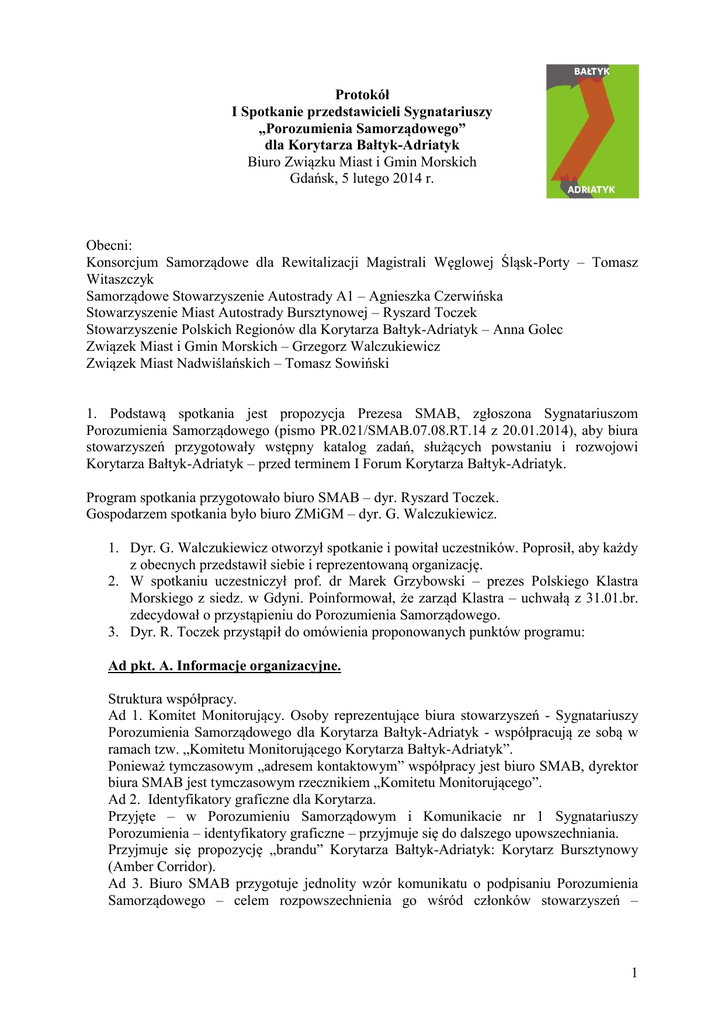 BAŁTYK
ADRIATYK

Protokół
I Spotkanie przedstawicieli Sygnatariuszy
„Porozumienia Samorządowego"
dla Korytarza Bałtyk-Adriatyk
Biuro Związku Miast i Gmin Morskich
Gdańsk, 5 lutego 2014 r.

Obecni:
Konsorcjum Samorządowe dla Rewitalizacji Magistrali Węglowej Śląsk-Porty – Tomasz Witaszczyk
Samorządowe Stowarzyszenie Autostrady A1 – Agnieszka Czerwińska
Stowarzyszenie Miast Autostrady Bursztynowej – Ryszard Toczek
Stowarzyszenie Polskich Regionów dla Korytarza Bałtyk-Adriatyk – Anna Golec
Związek Miast i Gmin Morskich – Grzegorz Walczukiewicz
Związek Miast Nadwiślańskich – Tomasz Sowiński

1. Podstawą spotkania jest propozycja Prezesa SMAB, zgłoszona Sygnatariuszom Porozumienia Samorządowego (pismo PR.021/SMAB.07.08.RT.14 z 20.01.2014), aby biura stowarzyszeń przygotowały wstępny katalog zadań, służących powstaniu i rozwojowi Korytarza Bałtyk-Adriatyk – przed terminem I Forum Korytarza Bałtyk-Adriatyk.

Program spotkania przygotowało biuro SMAB – dyr. Ryszard Toczek.
Gospodarzem spotkania było biuro ZMiGM – dyr. G. Walczukiewicz.

1. Dyr. G. Walczukiewicz otworzył spotkanie i powitał uczestników. Poprosił, aby każdy z obecnych przedstawił siebie i reprezentowaną organizację.
2. W spotkaniu uczestniczył prof. dr Marek Grzybowski – prezes Polskiego Klastra Morskiego z siedz. w Gdyni. Poinformował, że zarząd Klastra – uchwałą z 31.01.br. zdecydował o przystąpieniu do Porozumienia Samorządowego.
3. Dyr. R. Toczek przystąpił do omówienia proponowanych punktów programu:

Ad pkt. A. Informacje organizacyjne.

Struktura współpracy.
Ad 1. Komitet Monitorujący. Osoby reprezentujące biura stowarzyszeń - Sygnatariuszy Porozumienia Samorządowego dla Korytarza Bałtyk-Adriatyk - współpracują ze sobą w ramach tzw. „Komitetu Monitorującego Korytarza Bałtyk-Adriatyk".
Ponieważ tymczasowym „adresem kontaktowym" współpracy jest biuro SMAB, dyrektor biura SMAB jest tymczasowym rzecznikiem „Komitetu Monitorującego".
Ad 2. Identyfikatory graficzne dla Korytarza.
Przyjęte – w Porozumieniu Samorządowym i Komunikacie nr 1 Sygnatariuszy Porozumienia – identyfikatory graficzne – przyjmuje się do dalszego upowszechniania.
Przyjmuje się propozycję „brandu" Korytarza Bałtyk-Adriatyk: Korytarz Bursztynowy (Amber Corridor).
Ad 3. Biuro SMAB przygotuje jednolity wzór komunikatu o podpisaniu Porozumienia Samorządowego – celem rozpowszechnienia go wśród członków stowarzyszeń –

1